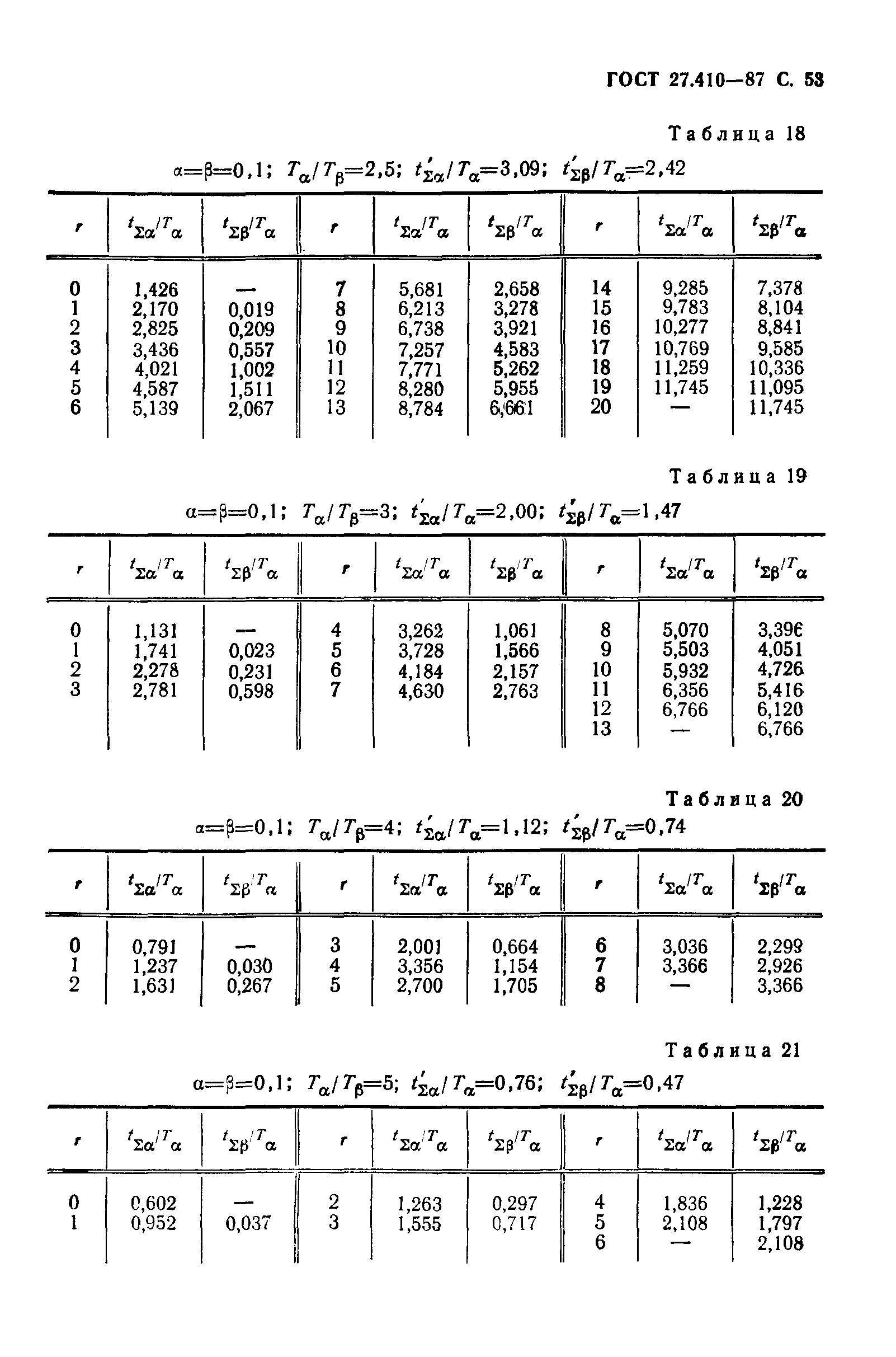 ГОСТ 27.410—87 С. 53

Таблица 18

$\alpha=\beta=0,1$; $T_\alpha/T_\beta=2,5$; $t'_{\Sigma\alpha}/T_\alpha=3,09$; $t'_{\Sigma\beta}/T_\alpha=2,42$

| $r$ | $t_{\Sigma\alpha}/T_\alpha$ | $t_{\Sigma\beta}/T_\alpha$ | $r$ | $t_{\Sigma\alpha}/T_\alpha$ | $t_{\Sigma\beta}/T_\alpha$ | $r$ | $t_{\Sigma\alpha}/T_\alpha$ | $t_{\Sigma\beta}/T_\alpha$ |
|---|---|---|---|---|---|---|---|---|
| 0 | 1,426 | — | 7 | 5,681 | 2,658 | 14 | 9,285 | 7,378 |
| 1 | 2,170 | 0,019 | 8 | 6,213 | 3,278 | 15 | 9,783 | 8,104 |
| 2 | 2,825 | 0,209 | 9 | 6,738 | 3,921 | 16 | 10,277 | 8,841 |
| 3 | 3,436 | 0,557 | 10 | 7,257 | 4,583 | 17 | 10,769 | 9,585 |
| 4 | 4,021 | 1,002 | 11 | 7,771 | 5,262 | 18 | 11,259 | 10,336 |
| 5 | 4,587 | 1,511 | 12 | 8,280 | 5,955 | 19 | 11,745 | 11,095 |
| 6 | 5,139 | 2,067 | 13 | 8,784 | 6,661 | 20 | — | 11,745 |

Таблица 19

$\alpha=\beta=0,1$; $T_\alpha/T_\beta=3$; $t'_{\Sigma\alpha}/T_\alpha=2,00$; $t'_{\Sigma\beta}/T_\alpha=1,47$

| $r$ | $t_{\Sigma\alpha}/T_\alpha$ | $t_{\Sigma\beta}/T_\alpha$ | $r$ | $t_{\Sigma\alpha}/T_\alpha$ | $t_{\Sigma\beta}/T_\alpha$ | $r$ | $t_{\Sigma\alpha}/T_\alpha$ | $t_{\Sigma\beta}/T_\alpha$ |
|---|---|---|---|---|---|---|---|---|
| 0 | 1,131 | — | 4 | 3,262 | 1,061 | 8 | 5,070 | 3,396 |
| 1 | 1,741 | 0,023 | 5 | 3,728 | 1,566 | 9 | 5,503 | 4,051 |
| 2 | 2,278 | 0,231 | 6 | 4,184 | 2,157 | 10 | 5,932 | 4,726 |
| 3 | 2,781 | 0,598 | 7 | 4,630 | 2,763 | 11 | 6,356 | 5,416 |
| | | | | | | 12 | 6,766 | 6,120 |
| | | | | | | 13 | — | 6,766 |

Таблица 20

$\alpha=\beta=0,1$; $T_\alpha/T_\beta=4$; $t'_{\Sigma\alpha}/T_\alpha=1,12$; $t'_{\Sigma\beta}/T_\alpha=0,74$

| $r$ | $t_{\Sigma\alpha}/T_\alpha$ | $t_{\Sigma\beta}/T_\alpha$ | $r$ | $t_{\Sigma\alpha}/T_\alpha$ | $t_{\Sigma\beta}/T_\alpha$ | $r$ | $t_{\Sigma\alpha}/T_\alpha$ | $t_{\Sigma\beta}/T_\alpha$ |
|---|---|---|---|---|---|---|---|---|
| 0 | 0,791 | — | 3 | 2,001 | 0,664 | 6 | 3,036 | 2,299 |
| 1 | 1,237 | 0,030 | 4 | 3,356 | 1,154 | 7 | 3,366 | 2,926 |
| 2 | 1,631 | 0,267 | 5 | 2,700 | 1,705 | 8 | — | 3,366 |

Таблица 21

$\alpha=\beta=0,1$; $T_\alpha/T_\beta=5$; $t'_{\Sigma\alpha}/T_\alpha=0,76$; $t'_{\Sigma\beta}/T_\alpha=0,47$

| $r$ | $t_{\Sigma\alpha}/T_\alpha$ | $t_{\Sigma\beta}/T_\alpha$ | $r$ | $t_{\Sigma\alpha}/T_\alpha$ | $t_{\Sigma\beta}/T_\alpha$ | $r$ | $t_{\Sigma\alpha}/T_\alpha$ | $t_{\Sigma\beta}/T_\alpha$ |
|---|---|---|---|---|---|---|---|---|
| 0 | 0,602 | — | 2 | 1,263 | 0,297 | 4 | 1,836 | 1,228 |
| 1 | 0,952 | 0,037 | 3 | 1,555 | 0,717 | 5 | 2,108 | 1,797 |
| | | | | | | 6 | — | 2,108 |